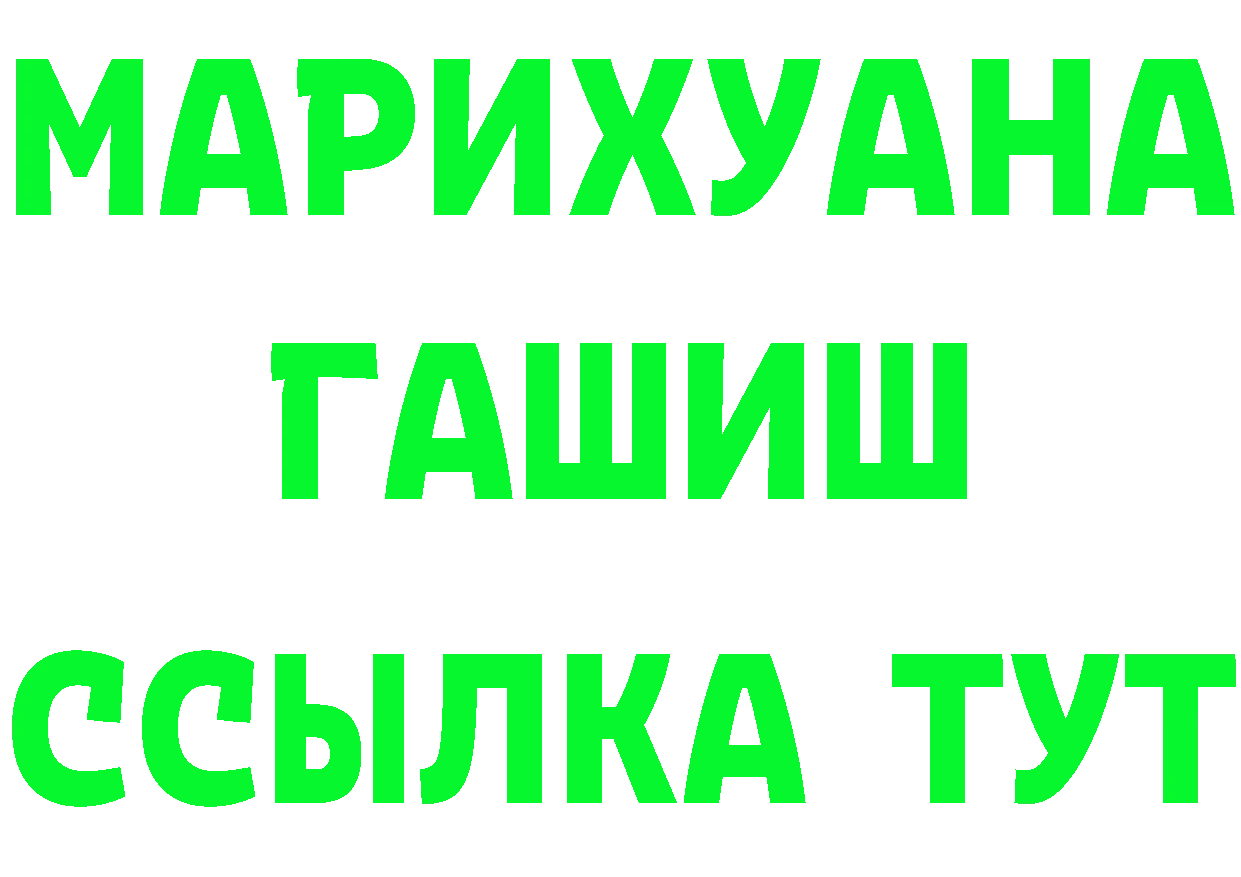 МАРИХУАНА
ГАШИШ
ССЫЛКА ТУТ